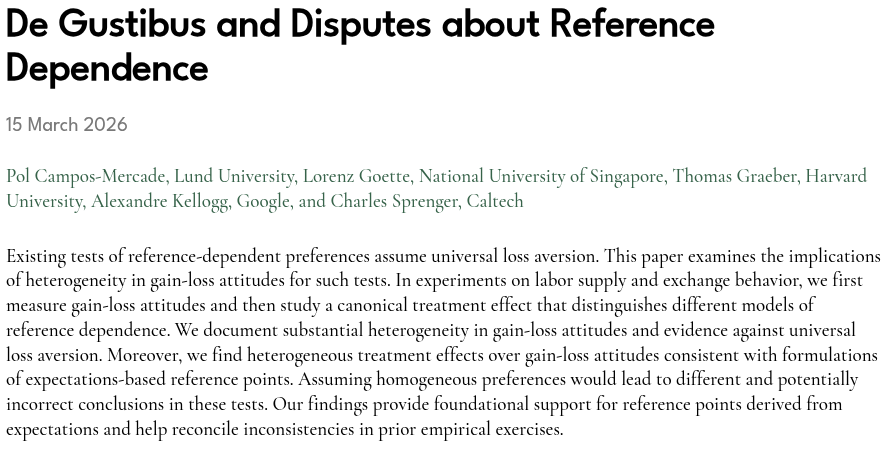 De Gustibus and Disputes about Reference Dependence

15 March 2026

Pol Campos-Mercade, Lund University, Lorenz Goette, National University of Singapore, Thomas Graeber, Harvard University, Alexandre Kellogg, Google, and Charles Sprenger, Caltech

Existing tests of reference-dependent preferences assume universal loss aversion. This paper examines the implications of heterogeneity in gain-loss attitudes for such tests. In experiments on labor supply and exchange behavior, we first measure gain-loss attitudes and then study a canonical treatment effect that distinguishes different models of reference dependence. We document substantial heterogeneity in gain-loss attitudes and evidence against universal loss aversion. Moreover, we find heterogeneous treatment effects over gain-loss attitudes consistent with formulations of expectations-based reference points. Assuming homogeneous preferences would lead to different and potentially incorrect conclusions in these tests. Our findings provide foundational support for reference points derived from expectations and help reconcile inconsistencies in prior empirical exercises.